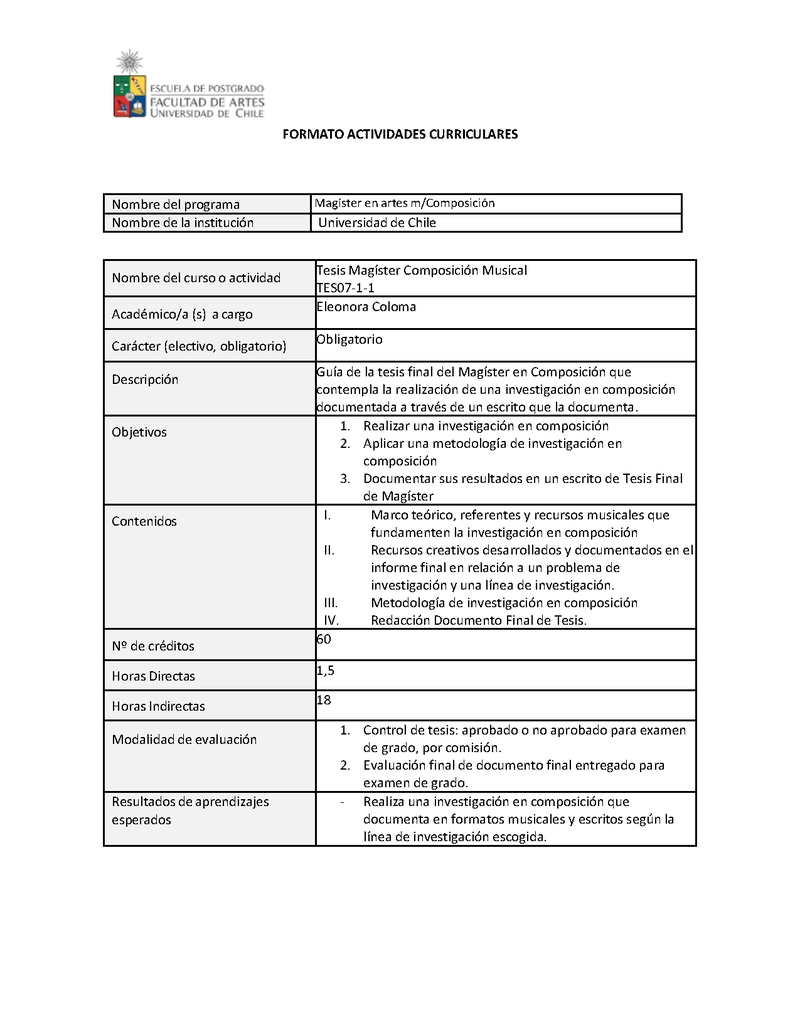 ESCUELA DE POSTGRADO
FACULTAD DE ARTES
UNIVERSIDAD DE CHILE

FORMATO ACTIVIDADES CURRICULARES

| Nombre del programa | Magíster en artes m/Composición |
|---|---|
| Nombre de la institución | Universidad de Chile |

| Nombre del curso o actividad | Tesis Magíster Composición Musical TES07-1-1 |
|---|---|
| Académico/a (s) a cargo | Eleonora Coloma |
| Carácter (electivo, obligatorio) | Obligatorio |
| Descripción | Guía de la tesis final del Magíster en Composición que contempla la realización de una investigación en composición documentada a través de un escrito que la documenta. |
| Objetivos | 1. Realizar una investigación en composición 2. Aplicar una metodología de investigación en composición 3. Documentar sus resultados en un escrito de Tesis Final de Magíster |
| Contenidos | I. Marco teórico, referentes y recursos musicales que fundamenten la investigación en composición II. Recursos creativos desarrollados y documentados en el informe final en relación a un problema de investigación y una línea de investigación. III. Metodología de investigación en composición IV. Redacción Documento Final de Tesis. |
| Nº de créditos | 60 |
| Horas Directas | 1,5 |
| Horas Indirectas | 18 |
| Modalidad de evaluación | 1. Control de tesis: aprobado o no aprobado para examen de grado, por comisión. 2. Evaluación final de documento final entregado para examen de grado. |
| Resultados de aprendizajes esperados | - Realiza una investigación en composición que documenta en formatos musicales y escritos según la línea de investigación escogida. |